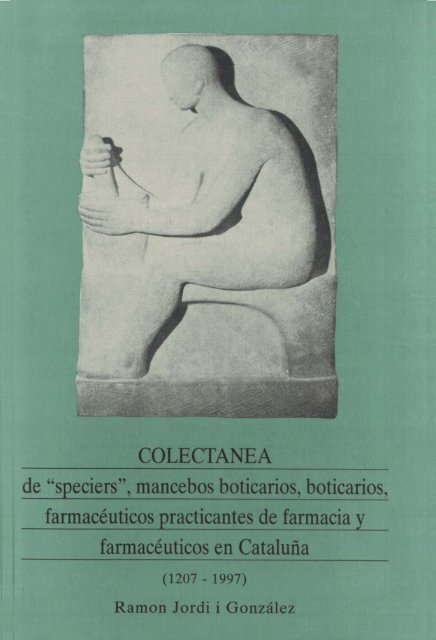 COLECTANEA

de "speciers", mancebos boticarios, boticarios, farmacéuticos practicantes de farmacia y farmacéuticos en Cataluña

(1207 - 1997)

Ramon Jordi i González